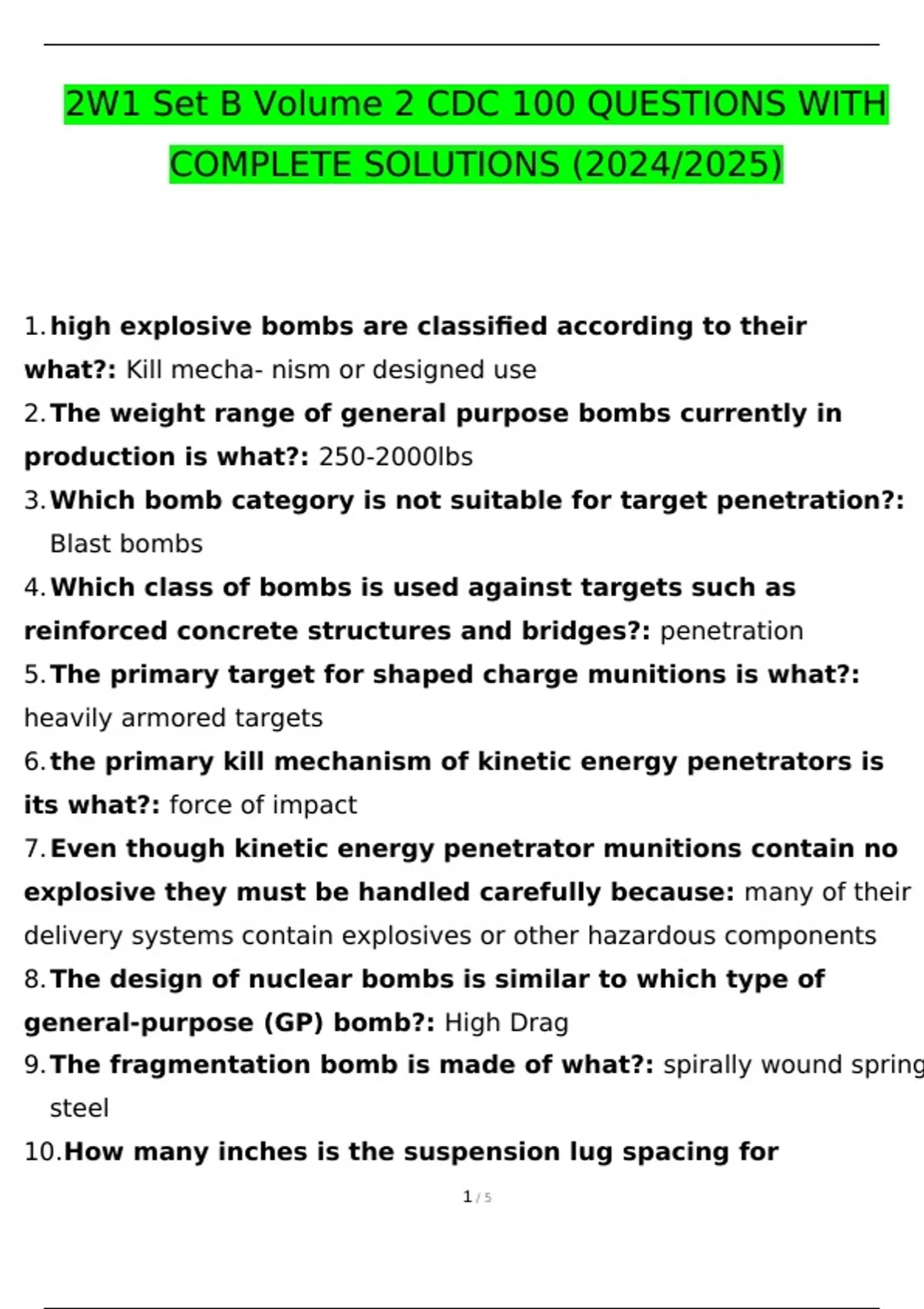 2W1 Set B Volume 2 CDC 100 QUESTIONS WITH COMPLETE SOLUTIONS (2024/2025)

1. high explosive bombs are classified according to their what?: Kill mecha- nism or designed use

2. The weight range of general purpose bombs currently in production is what?: 250-2000lbs

3. Which bomb category is not suitable for target penetration?: Blast bombs

4. Which class of bombs is used against targets such as reinforced concrete structures and bridges?: penetration

5. The primary target for shaped charge munitions is what?: heavily armored targets

6. the primary kill mechanism of kinetic energy penetrators is its what?: force of impact

7. Even though kinetic energy penetrator munitions contain no explosive they must be handled carefully because: many of their delivery systems contain explosives or other hazardous components

8. The design of nuclear bombs is similar to which type of general-purpose (GP) bomb?: High Drag

9. The fragmentation bomb is made of what?: spirally wound spring steel

10. How many inches is the suspension lug spacing for

1 / 5